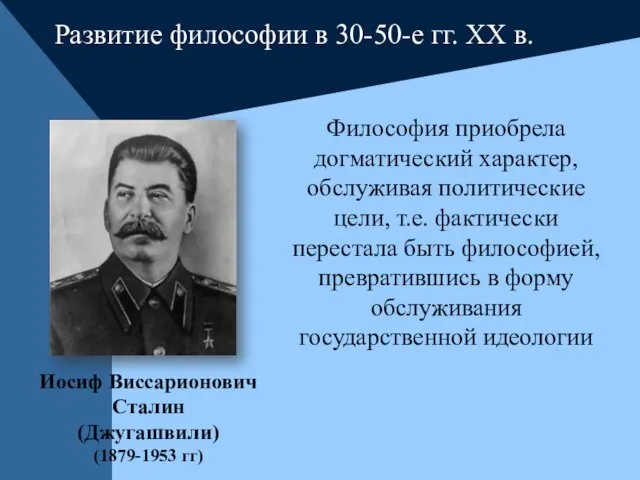 Развитие философии в 30-50-е гг. XX в.

Философия приобрела догматический характер, обслуживая политические цели, т.е. фактически перестала быть философией, превратившись в форму обслуживания государственной идеологии

Иосиф Виссарионович Сталин (Джугашвили) (1879-1953 гг)